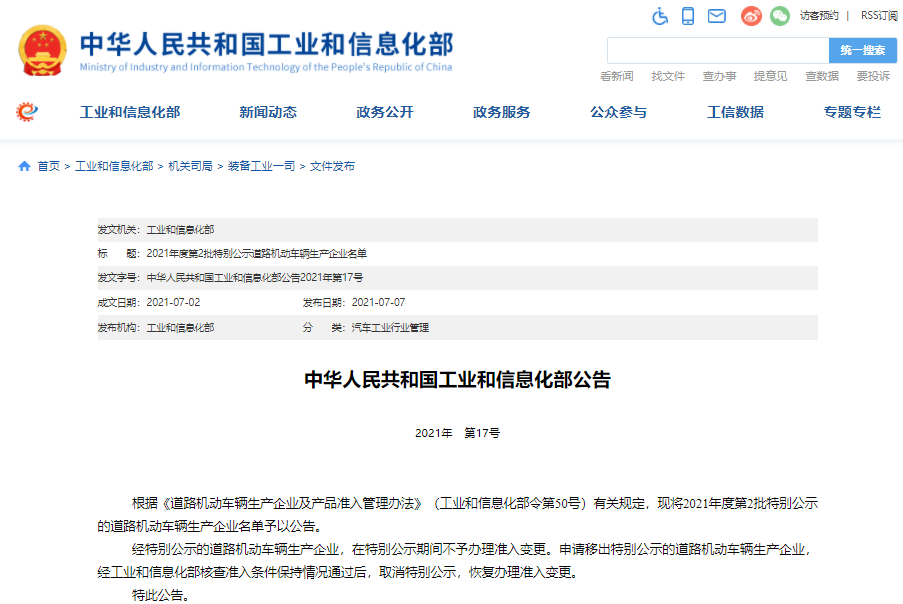 中华人民共和国工业和信息化部
Ministry of Industry and Information Technology of the People's Republic of China

访客预约 | RSS订阅

统一搜索

看新闻 找文件 查办事 提意见 查数据 要投诉

工业和信息化部 新闻动态 政务公开 政务服务 公众参与 工信数据 专题专栏

首页 > 工业和信息化部 > 机关司局 > 装备工业一司 > 文件发布

发文机关: 工业和信息化部

标 题: 2021年度第2批特别公示道路机动车辆生产企业名单

发文字号: 中华人民共和国工业和信息化部公告2021年第17号

成文日期: 2021-07-02 发布日期: 2021-07-07

发布机构: 工业和信息化部 分 类: 汽车工业行业管理

中华人民共和国工业和信息化部公告

2021年 第17号

根据《道路机动车辆生产企业及产品准入管理办法》（工业和信息化部令第50号）有关规定，现将2021年度第2批特别公示的道路机动车辆生产企业名单予以公告。

经特别公示的道路机动车辆生产企业，在特别公示期间不予办理准入变更。申请移出特别公示的道路机动车辆生产企业，经工业和信息化部核查准入条件保持情况通过后，取消特别公示，恢复办理准入变更。

特此公告。